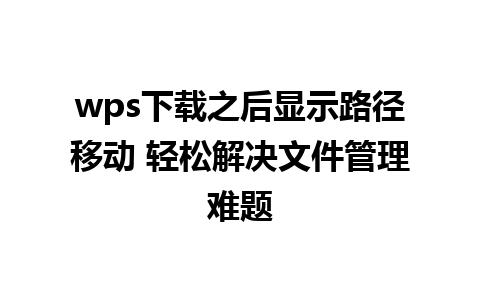 wps下载之后显示路径移动 轻松解决文件管理难题